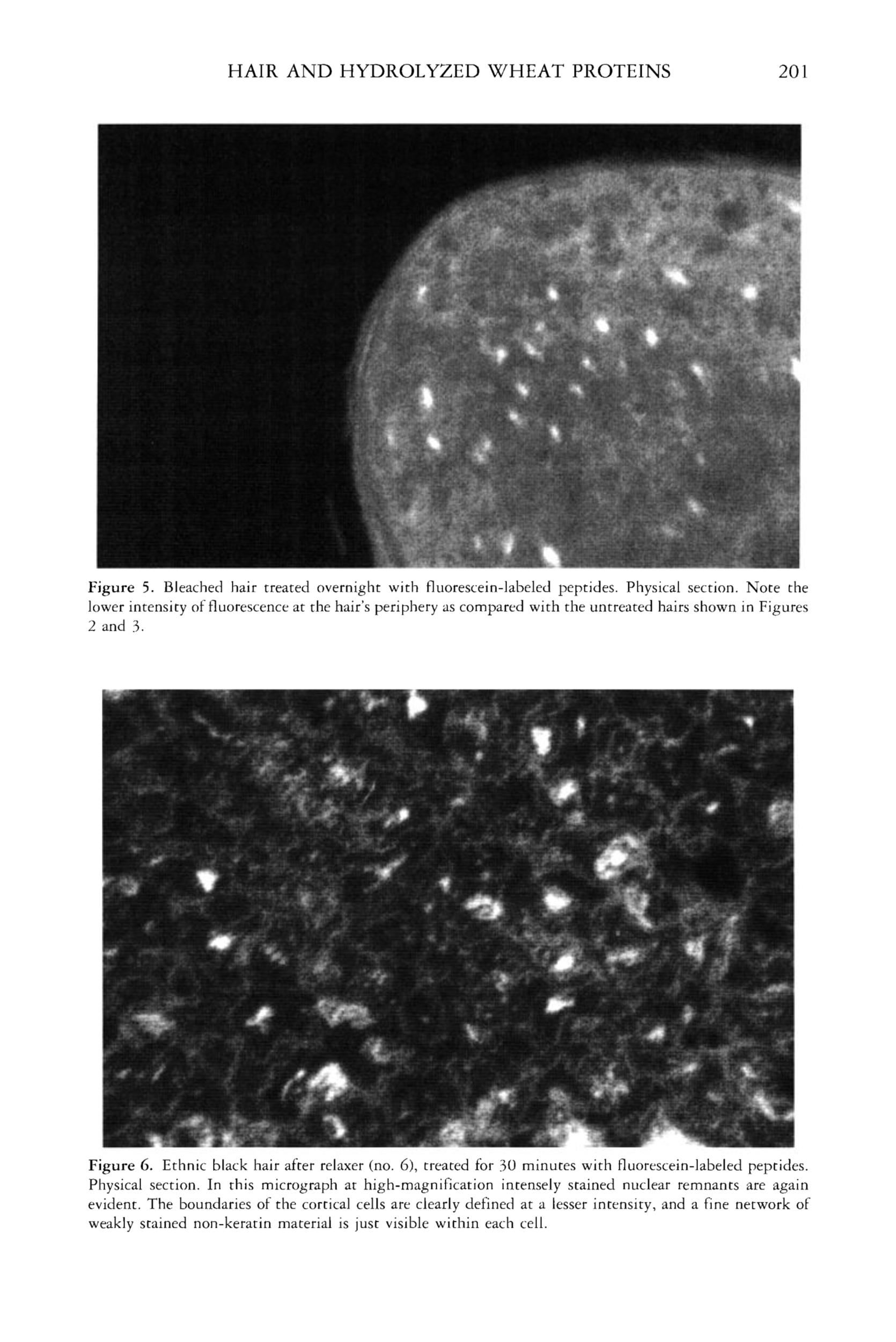 HAIR AND HYDROLYZED WHEAT PROTEINS 201

Figure 5. Bleached hair treated overnight with fluorescein-labeled peptides. Physical section. Note the lower intensity of fluorescence at the hair's periphery as compared with the untreated hairs shown in Figures 2 and 3.

Figure 6. Ethnic black hair after relaxer (no. 6), treated for 30 minutes with fluorescein-labeled peptides. Physical section. In this micrograph at high-magnification intensely stained nuclear remnants are again evident. The boundaries of the cortical cells are clearly defined at a lesser intensity, and a fine network of weakly stained non-keratin material is just visible within each cell.